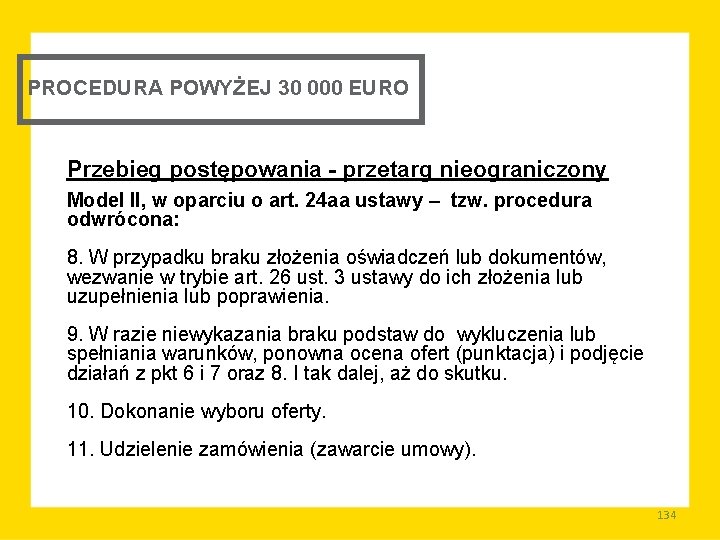 PROCEDURA POWYŻEJ 30 000 EURO

Przebieg postępowania - przetarg nieograniczony

Model II, w oparciu o art. 24aa ustawy – tzw. procedura odwrócona:

8. W przypadku braku złożenia oświadczeń lub dokumentów, wezwanie w trybie art. 26 ust. 3 ustawy do ich złożenia lub uzupełnienia lub poprawienia.

9. W razie niewykazania braku podstaw do wykluczenia lub spełniania warunków, ponowna ocena ofert (punktacja) i podjęcie działań z pkt 6 i 7 oraz 8. I tak dalej, aż do skutku.

10. Dokonanie wyboru oferty.

11. Udzielenie zamówienia (zawarcie umowy).

134